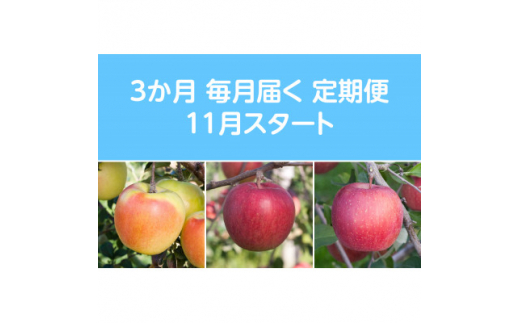 3か月 毎月届く 定期便
11月スタート